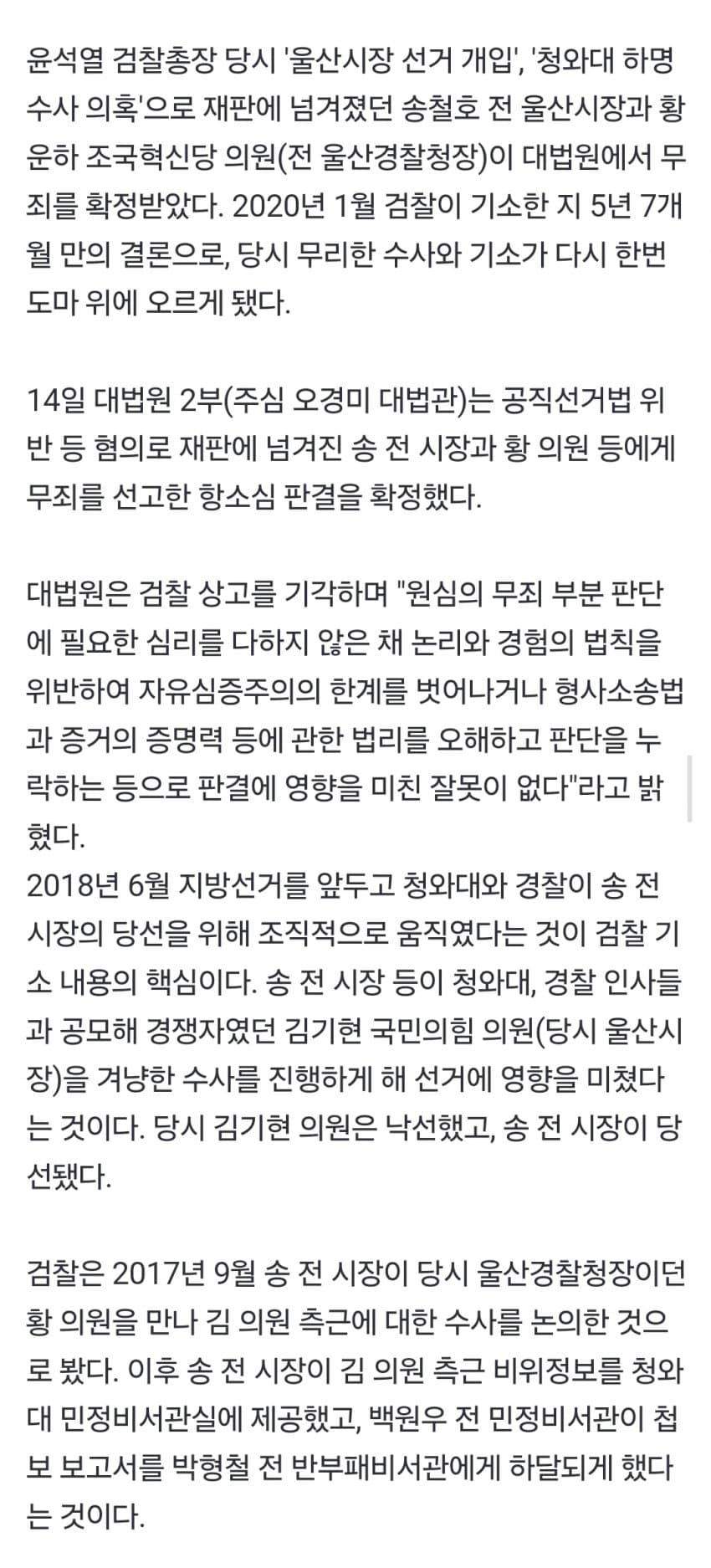 윤석열 검찰총장 당시 '울산시장 선거 개입', '청와대 하명 수사 의혹'으로 재판에 넘겨졌던 송철호 전 울산시장과 황운하 조국혁신당 의원(전 울산경찰청장)이 대법원에서 무죄를 확정받았다. 2020년 1월 검찰이 기소한 지 5년 7개월 만의 결론으로, 당시 무리한 수사와 기소가 다시 한번 도마 위에 오르게 됐다.

14일 대법원 2부(주심 오경미 대법관)는 공직선거법 위반 등 혐의로 재판에 넘겨진 송 전 시장과 황 의원 등에게 무죄를 선고한 항소심 판결을 확정했다.

대법원은 검찰 상고를 기각하며 "원심의 무죄 부분 판단에 필요한 심리를 다하지 않은 채 논리와 경험의 법칙을 위반하여 자유심증주의의 한계를 벗어나거나 형사소송법과 증거의 증명력 등에 관한 법리를 오해하고 판단을 누락하는 등으로 판결에 영향을 미친 잘못이 없다"라고 밝혔다.
2018년 6월 지방선거를 앞두고 청와대와 경찰이 송 전 시장의 당선을 위해 조직적으로 움직였다는 것이 검찰 기소 내용의 핵심이다. 송 전 시장 등이 청와대, 경찰 인사들과 공모해 경쟁자였던 김기현 국민의힘 의원(당시 울산시장)을 겨냥한 수사를 진행하게 해 선거에 영향을 미쳤다는 것이다. 당시 김기현 의원은 낙선했고, 송 전 시장이 당선됐다.

검찰은 2017년 9월 송 전 시장이 당시 울산경찰청장이던 황 의원을 만나 김 의원 측근에 대한 수사를 논의한 것으로 봤다. 이후 송 전 시장이 김 의원 측근 비위정보를 청와대 민정비서관실에 제공했고, 백원우 전 민정비서관이 첩보 보고서를 박형철 전 반부패비서관에게 하달되게 했다는 것이다.